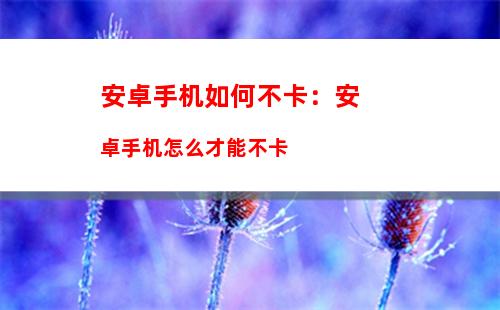 安卓手机如何不卡：安卓手机怎么才能不卡